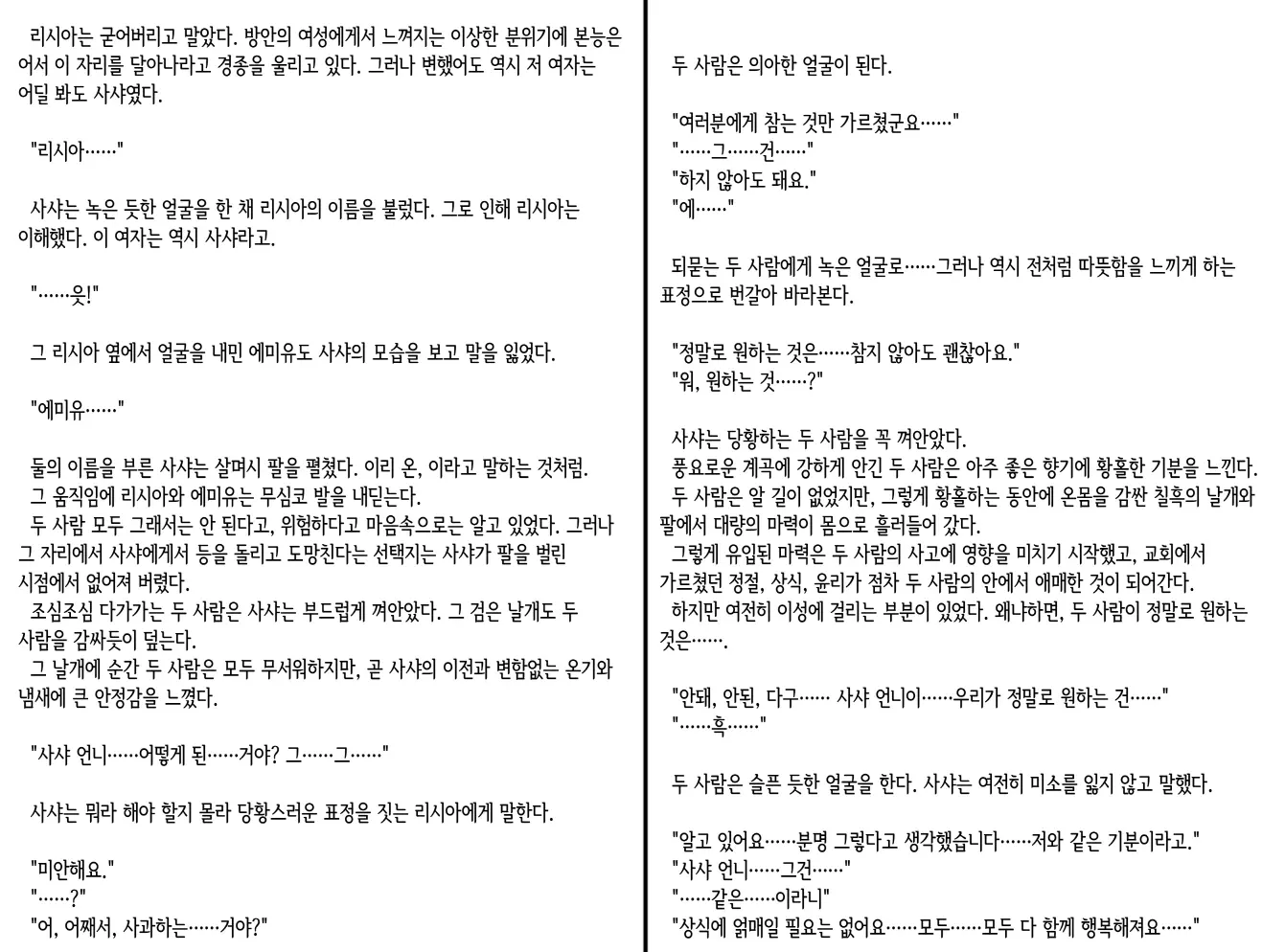 리시아는 굳어버리고 말았다. 방안의 여성에게서 느껴지는 이상한 분위기에 본능은 어서 이 자리를 달아나라고 경종을 울리고 있다. 그러나 변했어도 역시 저 여자는 어딜 봐도 사샤였다.

"리시아……"

사샤는 녹은 듯한 얼굴을 한 채 리시아의 이름을 불렀다. 그로 인해 리시아는 이해했다. 이 여자는 역시 사샤라고.

"……읏!"

그 리시아 옆에서 얼굴을 내민 에미유도 사샤의 모습을 보고 말을 잃었다.

"에미유……"

둘의 이름을 부른 사샤는 살며시 팔을 펼쳤다. 이리 온, 이라고 말하는 것처럼.
그 움직임에 리시아와 에미유는 무심코 발을 내딛는다.
두 사람 모두 그래서는 안 된다고, 위험하다고 마음속으로는 알고 있었다. 그러나 그 자리에서 사샤에게서 등을 돌리고 도망친다는 선택지는 사샤가 팔을 벌린 시점에서 없어져 버렸다.
조심조심 다가가는 두 사람은 사샤는 부드럽게 껴안았다. 그 검은 날개도 두 사람을 감싸듯이 덮는다.
그 날개에 순간 두 사람은 모두 무서워하지만, 곧 사샤의 이전과 변함없는 온기와 냄새에 큰 안정감을 느꼈다.

"사샤 언니……어떻게 된……거야? 그……그……"

사샤는 뭐라 해야 할지 몰라 당황스러운 표정을 짓는 리시아에게 말한다.

"미안해요."
"……?"
"어, 어째서, 사과하는……거야?"

두 사람은 의아한 얼굴이 된다.

"여러분에게 참는 것만 가르쳤군요……"
"……그……건……"
"하지 않아도 돼요."
"에……"

되묻는 두 사람에게 녹은 얼굴로……그러나 역시 전처럼 따뜻함을 느끼게 하는 표정으로 번갈아 바라본다.

"정말로 원하는 것은……참지 않아도 괜찮아요."
"워, 원하는 것……?"

사샤는 당황하는 두 사람을 꼭 껴안았다.
풍요로운 계곡에 강하게 안긴 두 사람은 아주 좋은 향기에 황홀한 기분을 느낀다.
두 사람은 알 길이 없었지만, 그렇게 황홀하는 동안에 온몸을 감싼 칠흑의 날개와 팔에서 대량의 마력이 몸으로 흘러들어 갔다.
그렇게 유입된 마력은 두 사람의 사고에 영향을 미치기 시작했고, 교회에서 가르쳤던 정절, 상식, 윤리가 점차 두 사람의 안에서 애매한 것이 되어간다.
하지만 여전히 이성에 걸리는 부분이 있었다. 왜냐하면, 두 사람이 정말로 원하는 것은…….

"안돼, 안된, 다구…… 사샤 언니이……우리가 정말로 원하는 건……"
"……흑……"

두 사람은 슬픈 듯한 얼굴을 한다. 사샤는 여전히 미소를 잃지 않고 말했다.

"알고 있어요……분명 그렇다고 생각했습니다……저와 같은 기분이라고."
"사샤 언니……그건……"
"……같은……이라니"
"상식에 얽매일 필요는 없어요……모두……모두 다 함께 행복해져요……"